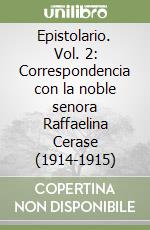 unilibro

Epistolario. Vol. 2: Correspondencia con la noble senora Raffaelina Cerase (1914-1915)

COPERTINA NON DISPONIBILE